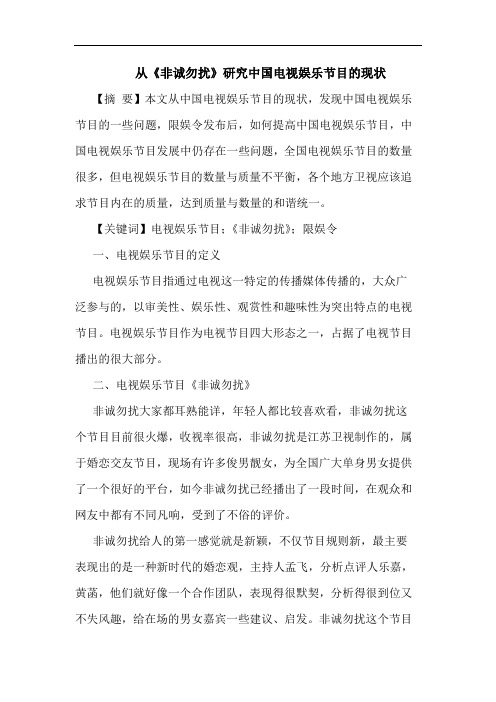 从《非诚勿扰》研究中国电视娱乐节目的现状

【摘 要】本文从中国电视娱乐节目的现状，发现中国电视娱乐节目的一些问题，限娱令发布后，如何提高中国电视娱乐节目，中国电视娱乐节目发展中仍存在一些问题，全国电视娱乐节目的数量很多，但电视娱乐节目的数量与质量不平衡，各个地方卫视应该追求节目内在的质量，达到质量与数量的和谐统一。

【关键词】电视娱乐节目；《非诚勿扰》；限娱令

一、电视娱乐节目的定义

电视娱乐节目指通过电视这一特定的传播媒体传播的，大众广泛参与的，以审美性、娱乐性、观赏性和趣味性为突出特点的电视节目。电视娱乐节目作为电视节目四大形态之一，占据了电视节目播出的很大部分。

二、电视娱乐节目《非诚勿扰》

非诚勿扰大家都耳熟能详，年轻人都比较喜欢看，非诚勿扰这个节目目前很火爆，收视率很高，非诚勿扰是江苏卫视制作的，属于婚恋交友节目，现场有许多俊男靓女，为全国广大单身男女提供了一个很好的平台，如今非诚勿扰已经播出了一段时间，在观众和网友中都有不同凡响，受到了不俗的评价。

非诚勿扰给人的第一感觉就是新颖，不仅节目规则新，最主要表现出的是一种新时代的婚恋观，主持人孟飞，分析点评人乐嘉，黄菡，他们就好像一个合作团队，表现得很默契，分析得很到位又不失风趣，给在场的男女嘉宾一些建议、启发。非诚勿扰这个节目